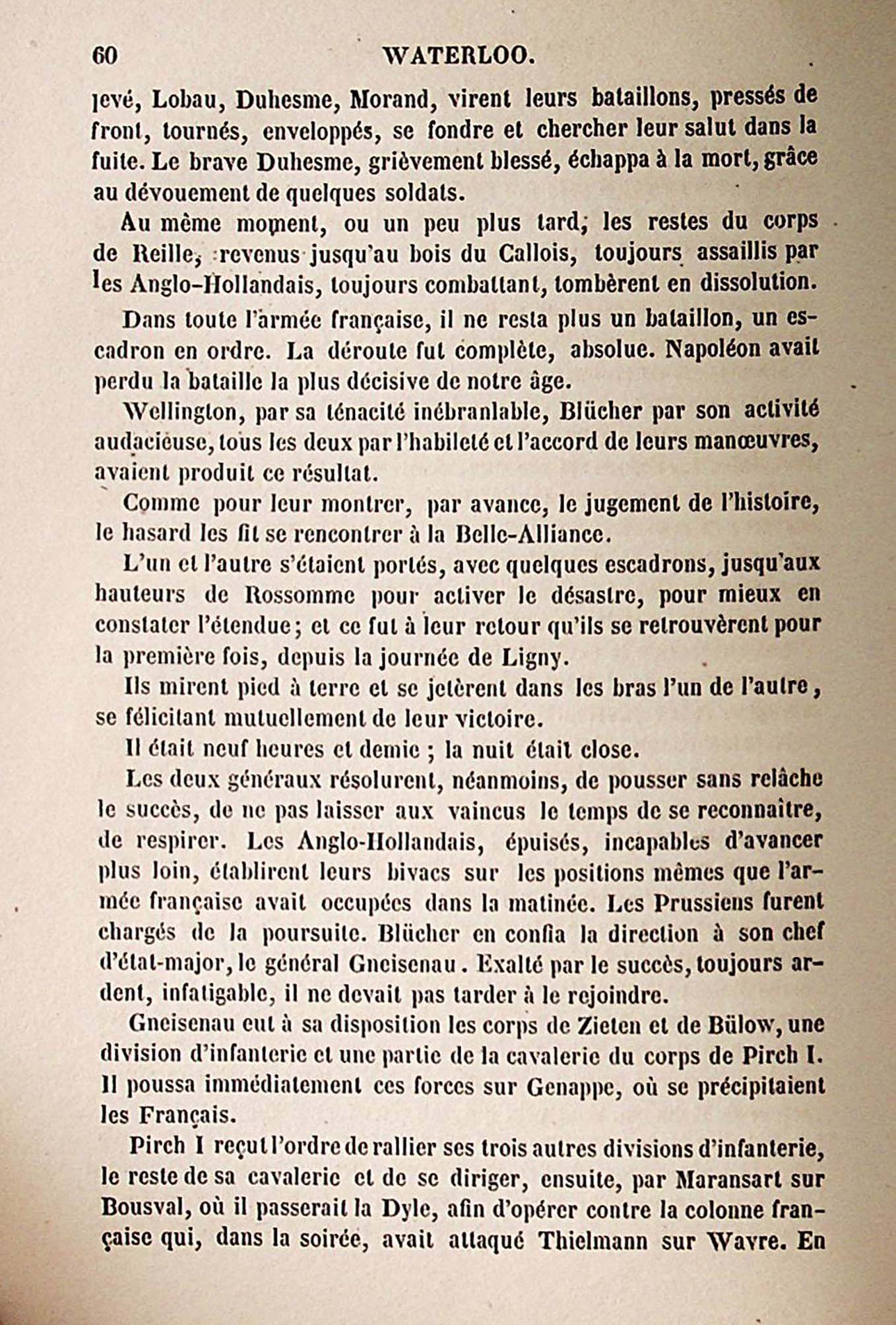 60 WATERLOO.

levé, Lobau, Duhesme, Morand, virent leurs bataillons, pressés de front, tournés, enveloppés, se fondre et chercher leur salut dans la fuite. Le brave Duhesme, grièvement blessé, échappa à la mort, grâce au dévouement de quelques soldats.

Au même moment, ou un peu plus tard, les restes du corps de Reille, revenus jusqu'au bois du Callois, toujours assaillis par les Anglo-Hollandais, toujours combattant, tombèrent en dissolution.

Dans toute l'armée française, il ne resta plus un bataillon, un escadron en ordre. La déroute fut complète, absolue. Napoléon avait perdu la bataille la plus décisive de notre âge.

Wellington, par sa ténacité inébranlable, Blücher par son activité audacieuse, tous les deux par l'habileté et l'accord de leurs manœuvres, avaient produit ce résultat.

Comme pour leur montrer, par avance, le jugement de l'histoire, le hasard les fit se rencontrer à la Belle-Alliance.

L'un et l'autre s'étaient portés, avec quelques escadrons, jusqu'aux hauteurs de Rossomme pour activer le désastre, pour mieux en constater l'étendue; et ce fut à leur retour qu'ils se retrouvèrent pour la première fois, depuis la journée de Ligny.

Ils mirent pied à terre et se jetèrent dans les bras l'un de l'autre, se félicitant mutuellement de leur victoire.

Il était neuf heures et demie ; la nuit était close.

Les deux généraux résolurent, néanmoins, de pousser sans relâche le succès, de ne pas laisser aux vaincus le temps de se reconnaître, de respirer. Les Anglo-Hollandais, épuisés, incapables d'avancer plus loin, établirent leurs bivacs sur les positions mêmes que l'armée française avait occupées dans la matinée. Les Prussiens furent chargés de la poursuite. Blücher en confia la direction à son chef d'état-major, le général Gneisenau. Exalté par le succès, toujours ardent, infatigable, il ne devait pas tarder à le rejoindre.

Gneisenau eut à sa disposition les corps de Zieten et de Bülow, une division d'infanterie et une partie de la cavalerie du corps de Pirch I. Il poussa immédiatement ces forces sur Genappe, où se précipitaient les Français.

Pirch I reçut l'ordre de rallier ses trois autres divisions d'infanterie, le reste de sa cavalerie et de se diriger, ensuite, par Maransart sur Bousval, où il passerait la Dyle, afin d'opérer contre la colonne française qui, dans la soirée, avait attaqué Thielmann sur Wavre. En